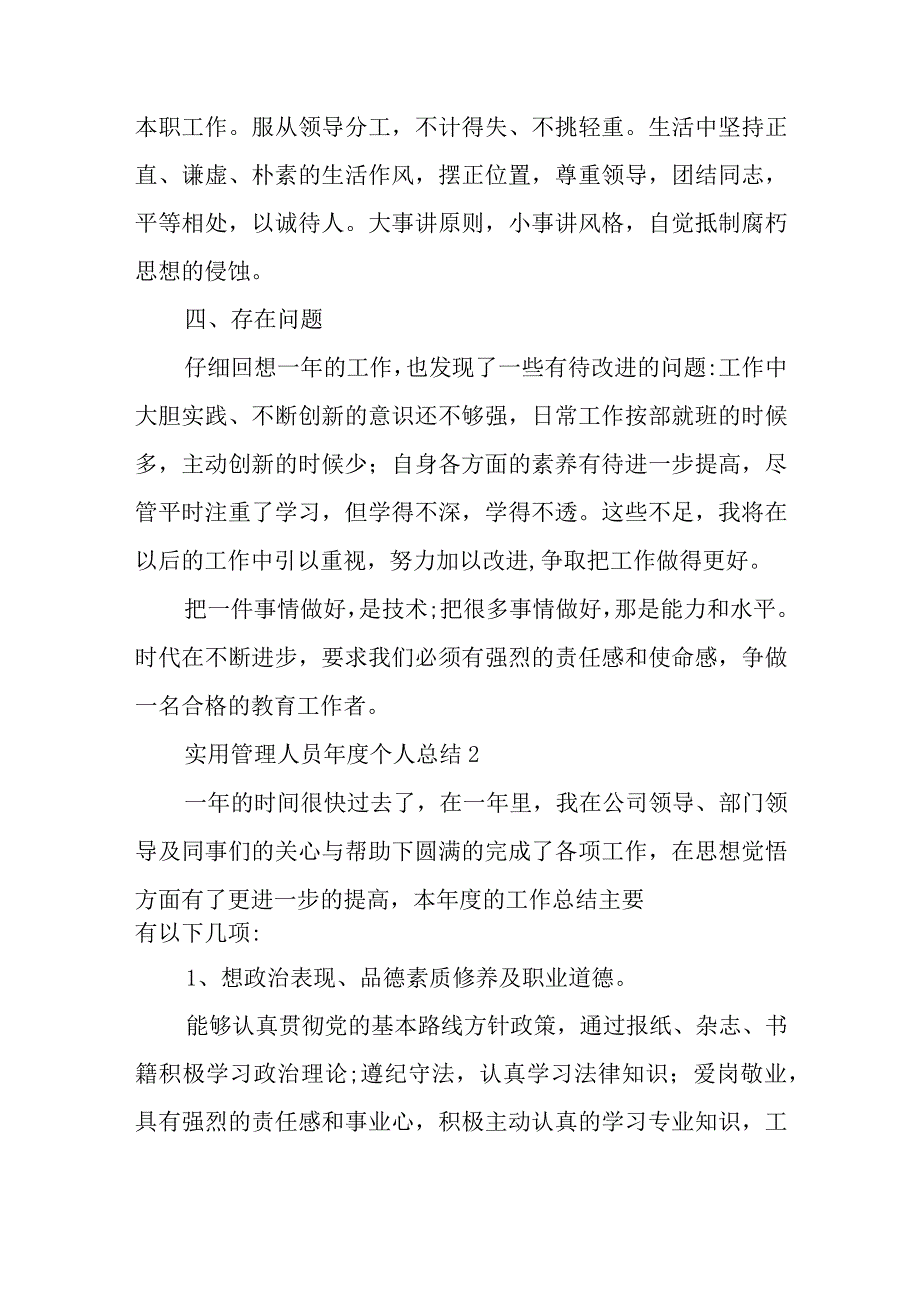 本职工作。服从领导分工，不计得失、不挑轻重。生活中坚持正直、谦虚、朴素的生活作风，摆正位置，尊重领导，团结同志，平等相处，以诚待人。大事讲原则，小事讲风格，自觉抵制腐朽思想的侵蚀。

四、存在问题

仔细回想一年的工作，也发现了一些有待改进的问题:工作中大胆实践、不断创新的意识还不够强，日常工作按部就班的时候多，主动创新的时候少；自身各方面的素养有待进一步提高，尽管平时注重了学习，但学得不深，学得不透。这些不足，我将在以后的工作中引以重视，努力加以改进,争取把工作做得更好。

把一件事情做好，是技术;把很多事情做好，那是能力和水平。时代在不断进步，要求我们必须有强烈的责任感和使命感，争做一名合格的教育工作者。

实用管理人员年度个人总结2

一年的时间很快过去了，在一年里，我在公司领导、部门领导及同事们的关心与帮助下圆满的完成了各项工作，在思想觉悟方面有了更进一步的提高，本年度的工作总结主要有以下几项:

1、想政治表现、品德素质修养及职业道德。

能够认真贯彻党的基本路线方针政策，通过报纸、杂志、书籍积极学习政治理论;遵纪守法，认真学习法律知识；爱岗敬业，具有强烈的责任感和事业心，积极主动认真的学习专业知识，工